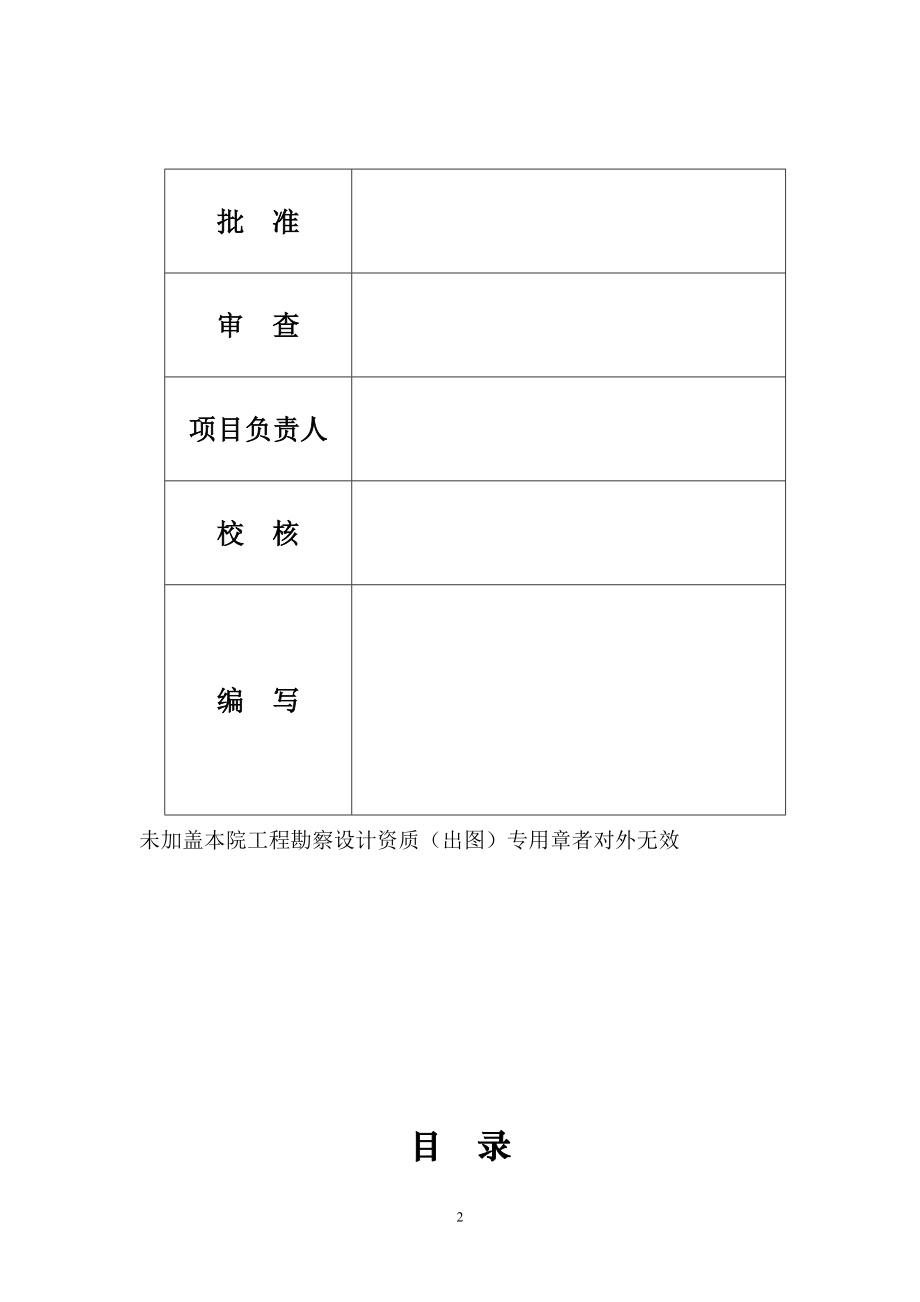 | 批 准 | |
|---|---|
| 审 查 | |
| 项目负责人 | |
| 校 核 | |
| 编 写 | |

未加盖本院工程勘察设计资质（出图）专用章者对外无效

目 录

2